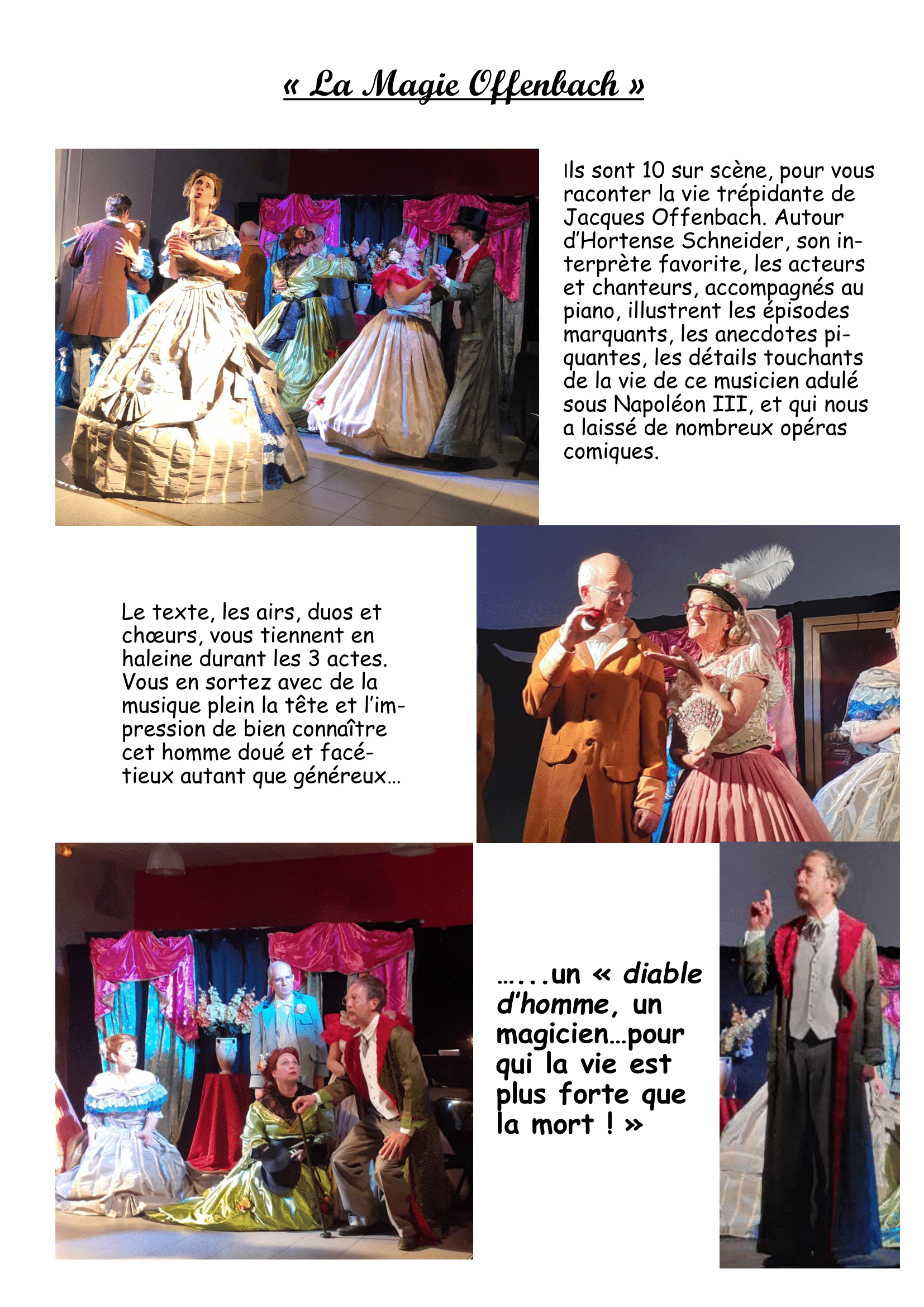 « La Magie Offenbach »

Ils sont 10 sur scène, pour vous raconter la vie trépidante de Jacques Offenbach. Autour d'Hortense Schneider, son interprète favorite, les acteurs et chanteurs, accompagnés au piano, illustrent les épisodes marquants, les anecdotes piquantes, les détails touchants de la vie de ce musicien adulé sous Napoléon III, et qui nous a laissé de nombreux opéras comiques.

Le texte, les airs, duos et chœurs, vous tiennent en haleine durant les 3 actes. Vous en sortez avec de la musique plein la tête et l'impression de bien connaître cet homme doué et facétieux autant que généreux…

…...un « diable d'homme, un magicien…pour qui la vie est plus forte que la mort ! »